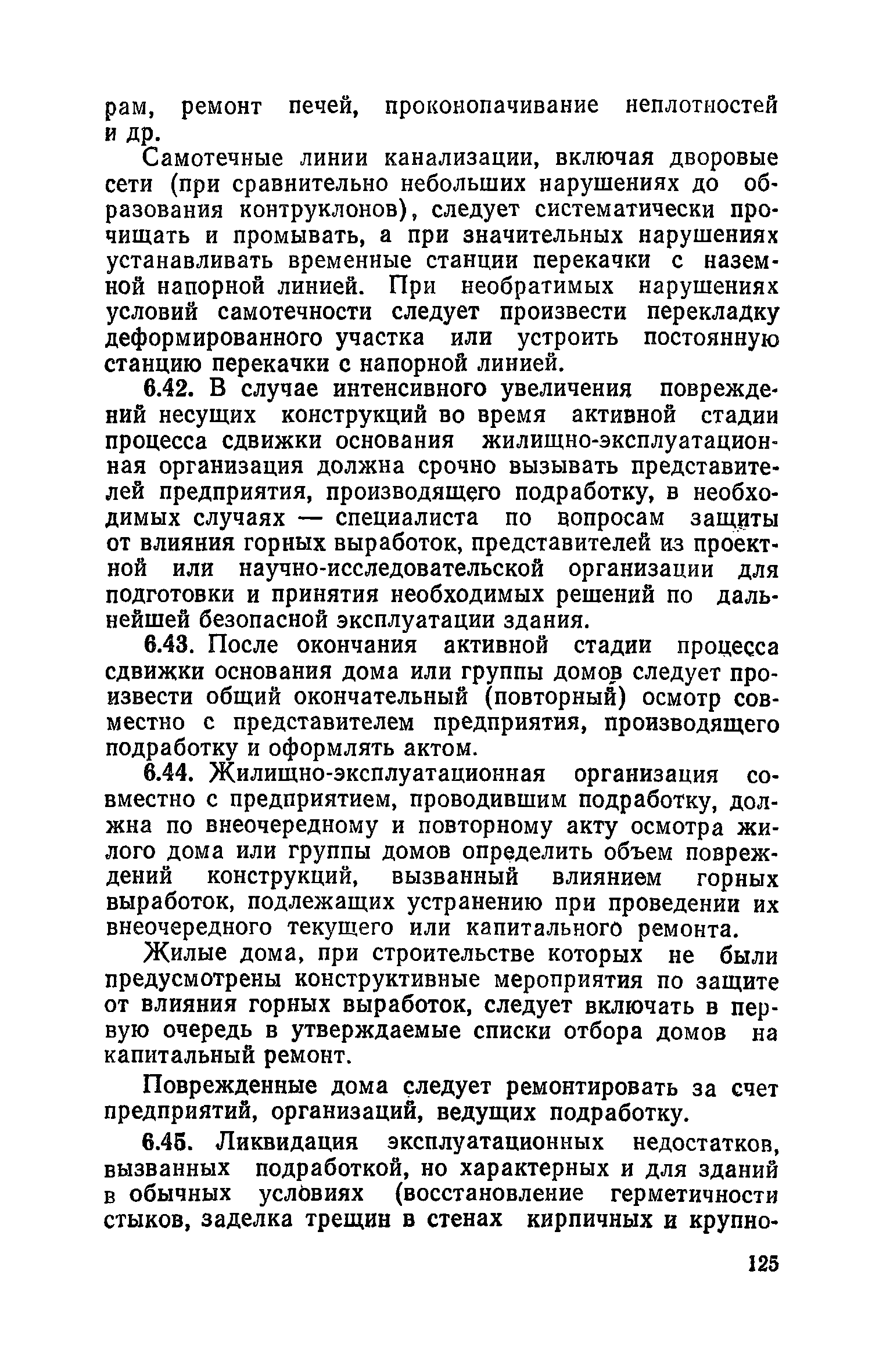 рам, ремонт печей, проконопачивание неплотностей и др.

Самотечные линии канализации, включая дворовые сети (при сравнительно небольших нарушениях до образования контруклонов), следует систематически прочищать и промывать, а при значительных нарушениях устанавливать временные станции перекачки с наземной напорной линией. При необратимых нарушениях условий самотечности следует произвести перекладку деформированного участка или устроить постоянную станцию перекачки с напорной линией.

6.42. В случае интенсивного увеличения повреждений несущих конструкций во время активной стадии процесса сдвижки основания жилищно-эксплуатационная организация должна срочно вызывать представителей предприятия, производящего подработку, в необходимых случаях — специалиста по вопросам защиты от влияния горных выработок, представителей из проектной или научно-исследовательской организации для подготовки и принятия необходимых решений по дальнейшей безопасной эксплуатации здания.

6.43. После окончания активной стадии процесса сдвижки основания дома или группы домов следует произвести общий окончательный (повторный) осмотр совместно с представителем предприятия, производящего подработку и оформлять актом.

6.44. Жилищно-эксплуатационная организация совместно с предприятием, проводившим подработку, должна по внеочередному и повторному акту осмотра жилого дома или группы домов определить объем повреждений конструкций, вызванный влиянием горных выработок, подлежащих устранению при проведении их внеочередного текущего или капитального ремонта.

Жилые дома, при строительстве которых не были предусмотрены конструктивные мероприятия по защите от влияния горных выработок, следует включать в первую очередь в утверждаемые списки отбора домов на капитальный ремонт.

Поврежденные дома следует ремонтировать за счет предприятий, организаций, ведущих подработку.

6.45. Ликвидация эксплуатационных недостатков, вызванных подработкой, но характерных и для зданий в обычных условиях (восстановление герметичности стыков, заделка трещин в стенах кирпичных и крупно-

125